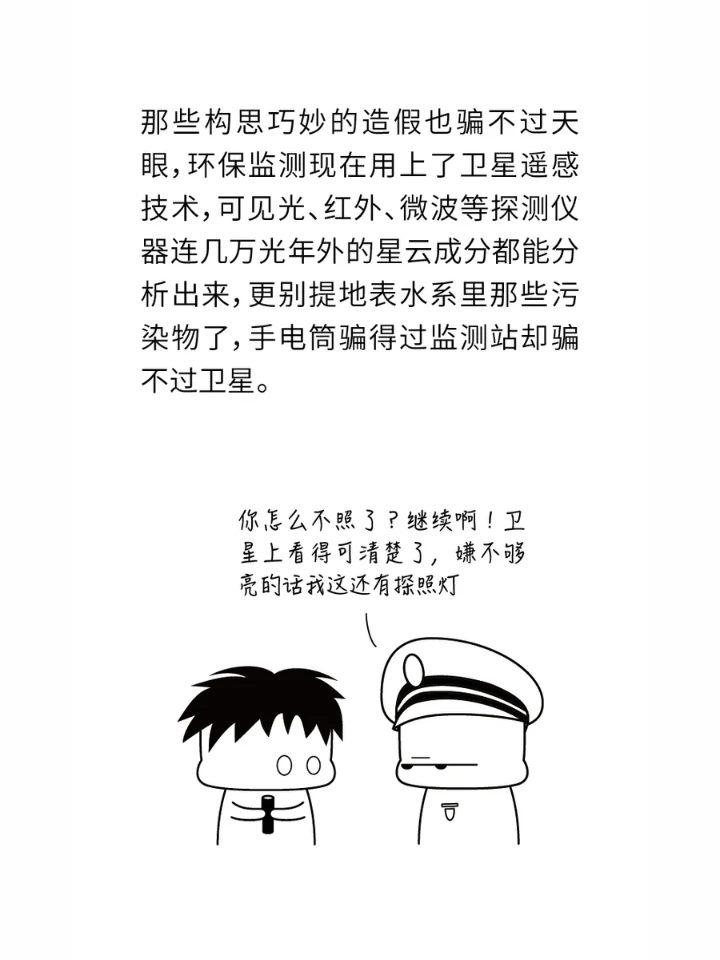 那些构思巧妙的造假也骗不过天眼，环保监测现在用上了卫星遥感技术，可见光、红外、微波等探测仪器连几万光年外的星云成分都能分析出来，更别提地表水系里那些污染物了，手电筒骗得过监测站却骗不过卫星。

你怎么不照了？继续啊！卫星上看得可清楚了，嫌不够亮的话我这还有探照灯